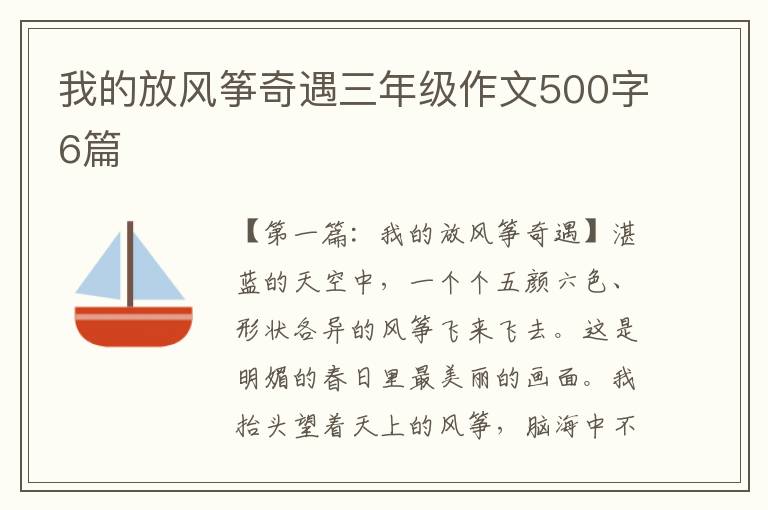 我的放风筝奇遇三年级作文500字6篇

【第一篇：我的放风筝奇遇】湛蓝的天空中，一个个五颜六色、形状各异的风筝飞来飞去。这是明媚的春日里最美丽的画面。我抬头望着天上的风筝，脑海中不